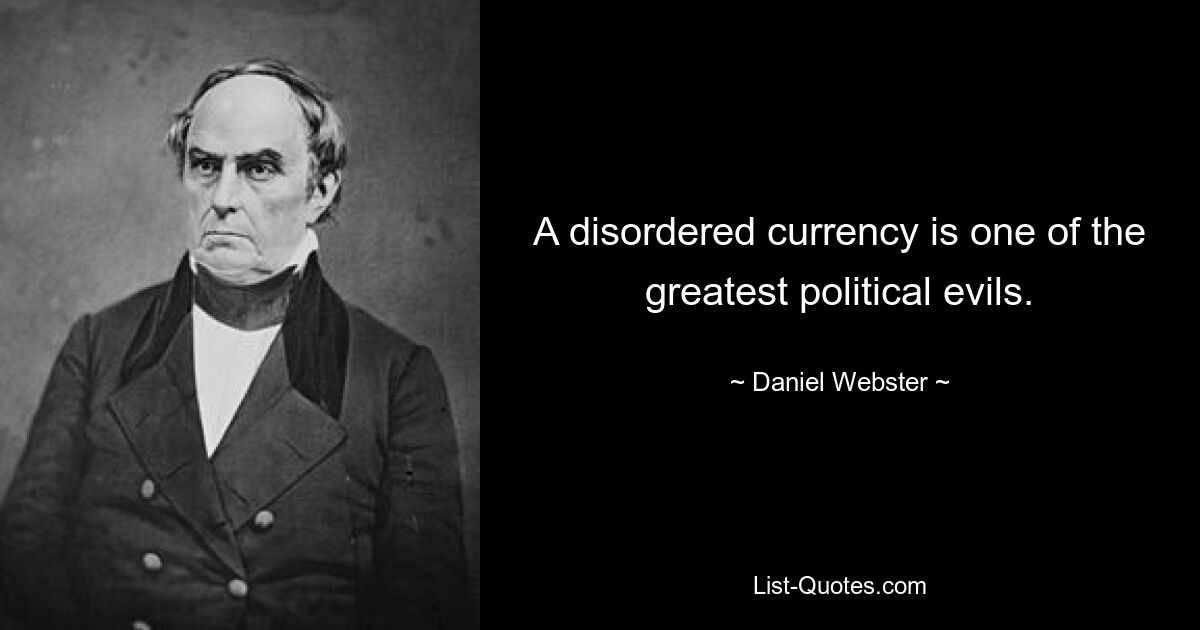 A disordered currency is one of the greatest political evils.

~ Daniel Webster ~

List-Quotes.com